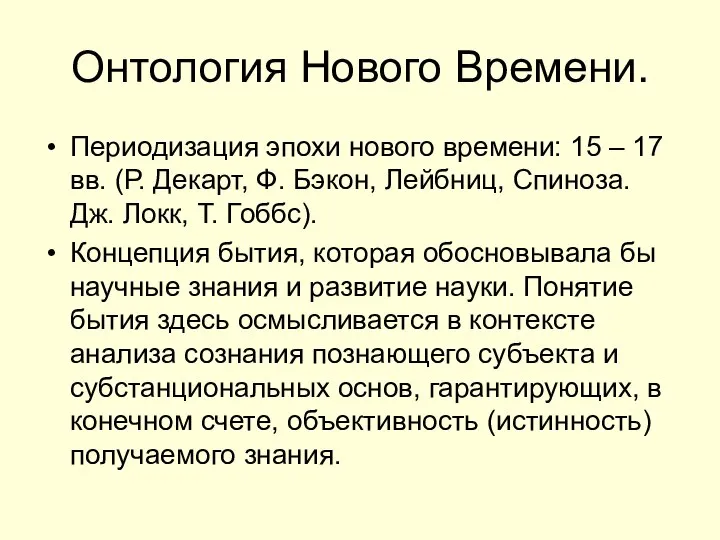 Онтология Нового Времени.

• Периодизация эпохи нового времени: 15 – 17 вв. (Р. Декарт, Ф. Бэкон, Лейбниц, Спиноза. Дж. Локк, Т. Гоббс).

• Концепция бытия, которая обосновывала бы научные знания и развитие науки. Понятие бытия здесь осмысливается в контексте анализа сознания познающего субъекта и субстанциональных основ, гарантирующих, в конечном счете, объективность (истинность) получаемого знания.